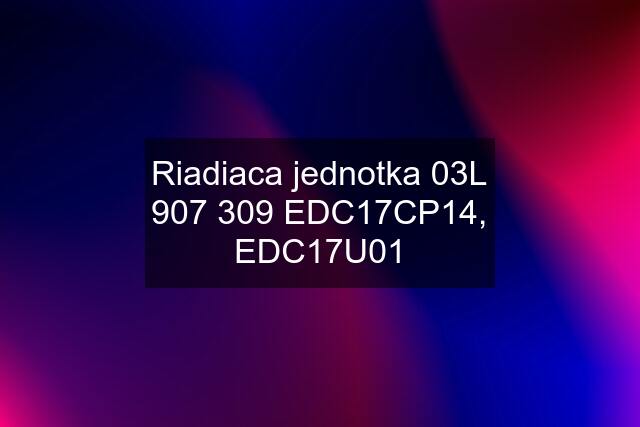 Riadiaca jednotka 03L 907 309 EDC17CP14, EDC17U01